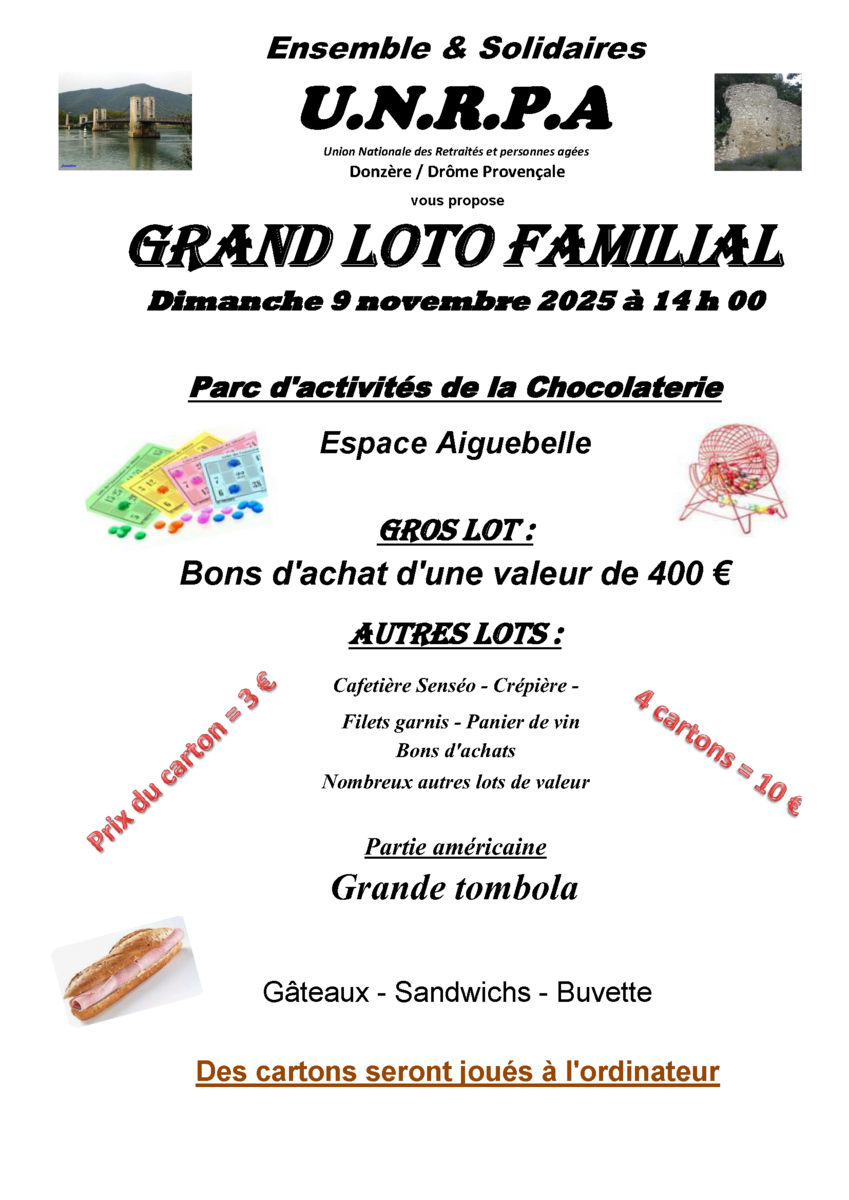 Ensemble & Solidaires

U.N.R.P.A

Union Nationale des Retraités et personnes agées
Donzère / Drôme Provençale

vous propose

GRAND LOTO FAMILIAL

Dimanche 9 novembre 2025 à 14 h 00

Parc d'activités de la Chocolaterie

Espace Aiguebelle

GROS LOT :

Bons d'achat d'une valeur de 400 €

AUTRES LOTS :

Prix du carton = 3 €

Cafetière Senséo - Crépière -
Filets garnis - Panier de vin
Bons d'achats
Nombreux autres lots de valeur

4 cartons = 10 €

Partie américaine

Grande tombola

Gâteaux - Sandwichs - Buvette

Des cartons seront joués à l'ordinateur